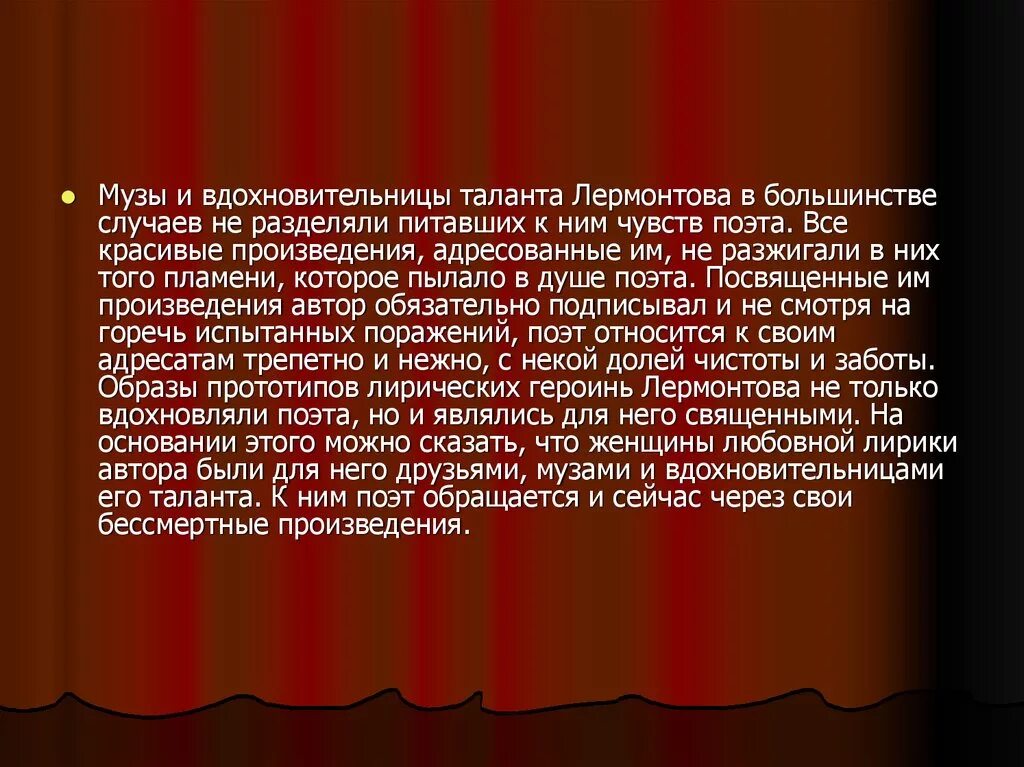 Музы и вдохновительницы таланта Лермонтова в большинстве случаев не разделяли питавших к ним чувств поэта. Все красивые произведения, адресованные им, не разжигали в них того пламени, которое пылало в душе поэта. Посвященные им произведения автор обязательно подписывал и не смотря на горечь испытанных поражений, поэт относится к своим адресатам трепетно и нежно, с некой долей чистоты и заботы. Образы прототипов лирических героинь Лермонтова не только вдохновляли поэта, но и являлись для него священными. На основании этого можно сказать, что женщины любовной лирики автора были для него друзьями, музами и вдохновительницами его таланта. К ним поэт обращается и сейчас через свои бессмертные произведения.